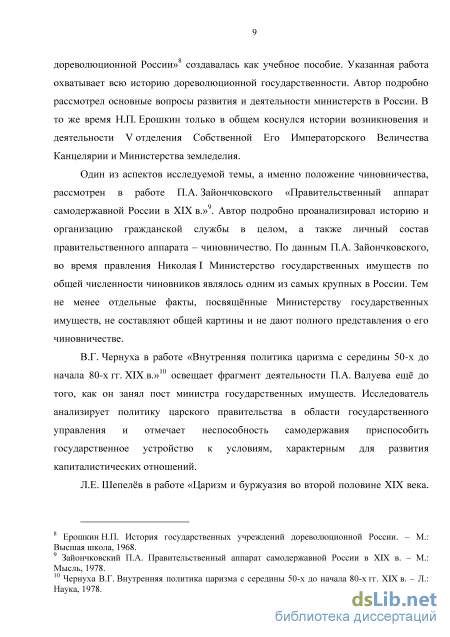 9

дореволюционной России»$^{8}$ создавалась как учебное пособие. Указанная работа охватывает всю историю дореволюционной государственности. Автор подробно рассмотрел основные вопросы развития и деятельности министерств в России. В то же время Н.П. Ерошкин только в общем коснулся истории возникновения и деятельности V отделения Собственной Его Императорского Величества Канцелярии и Министерства земледелия.

Один из аспектов исследуемой темы, а именно положение чиновничества, рассмотрен в работе П.А. Зайончковского «Правительственный аппарат самодержавной России в XIX в.»$^{9}$. Автор подробно проанализировал историю и организацию гражданской службы в целом, а также личный состав правительственного аппарата – чиновничество. По данным П.А. Зайончковского, во время правления Николая I Министерство государственных имуществ по общей численности чиновников являлось одним из самых крупных в России. Тем не менее отдельные факты, посвящённые Министерству государственных имуществ, не составляют общей картины и не дают полного представления о его чиновничестве.

В.Г. Чернуха в работе «Внутренняя политика царизма с середины 50-х до начала 80-х гг. XIX в.»$^{10}$ освещает фрагмент деятельности П.А. Валуева ещё до того, как он занял пост министра государственных имуществ. Исследователь анализирует политику царского правительства в области государственного управления и отмечает неспособность самодержавия приспособить государственное устройство к условиям, характерным для развития капиталистических отношений.

Л.Е. Шепелёв в работе «Царизм и буржуазия во второй половине XIX века.

$^{8}$ Ерошкин Н.П. История государственных учреждений дореволюционной России. – М.: Высшая школа, 1968.
$^{9}$ Зайончковский П.А. Правительственный аппарат самодержавной России в XIX в. – М.: Мысль, 1978.
$^{10}$ Чернуха В.Г. Внутренняя политика царизма с середины 50-х до начала 80-х гг. XIX в. – Л.: Наука, 1978.

dsLib.net
библиотека диссертаций